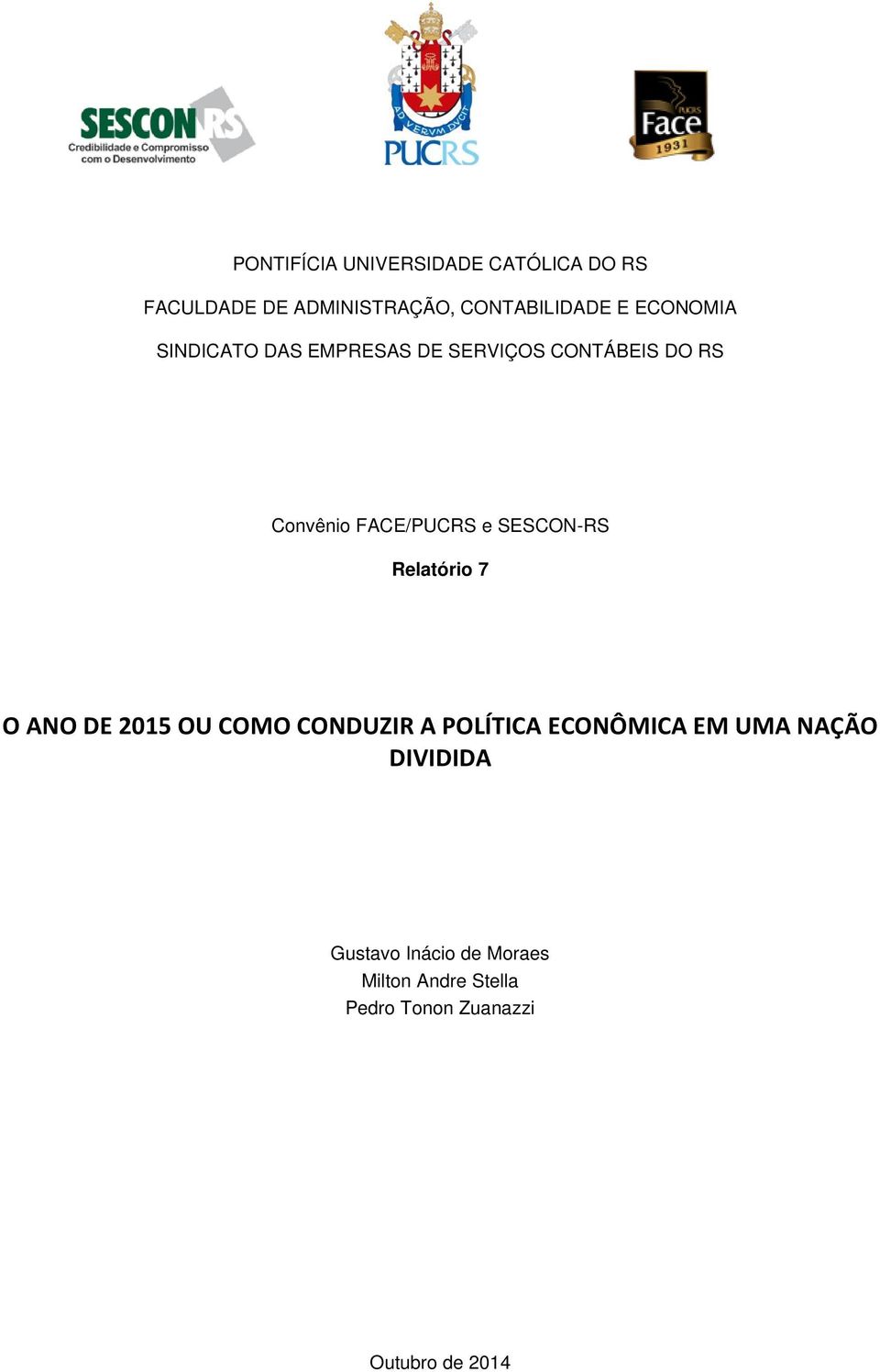 SESCON RS
Credibilidade e Compromisso com o Desenvolvimento

AD VERVM DVCIT
PUCRS

PUCRS
Face
1931

PONTIFÍCIA UNIVERSIDADE CATÓLICA DO RS

FACULDADE DE ADMINISTRAÇÃO, CONTABILIDADE E ECONOMIA

SINDICATO DAS EMPRESAS DE SERVIÇOS CONTÁBEIS DO RS

Convênio FACE/PUCRS e SESCON-RS

Relatório 7

O ANO DE 2015 OU COMO CONDUZIR A POLÍTICA ECONÔMICA EM UMA NAÇÃO DIVIDIDA

Gustavo Inácio de Moraes
Milton Andre Stella
Pedro Tonon Zuanazzi

Outubro de 2014